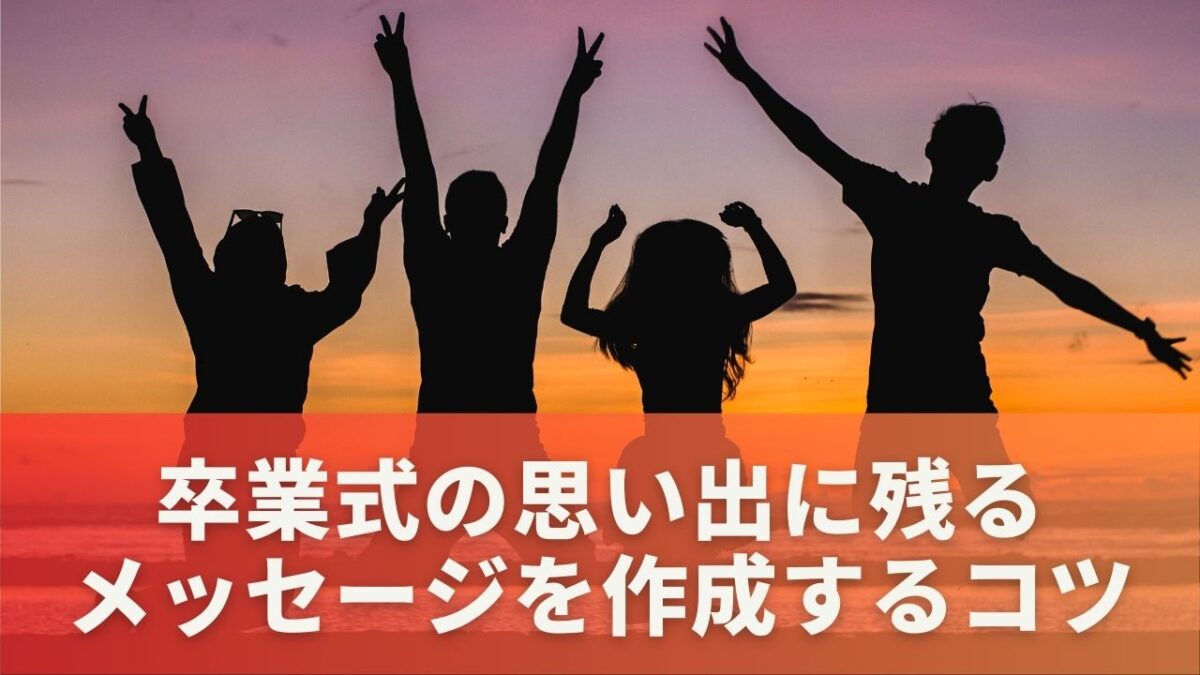 卒業式の思い出に残る
メッセージを作成するコツ